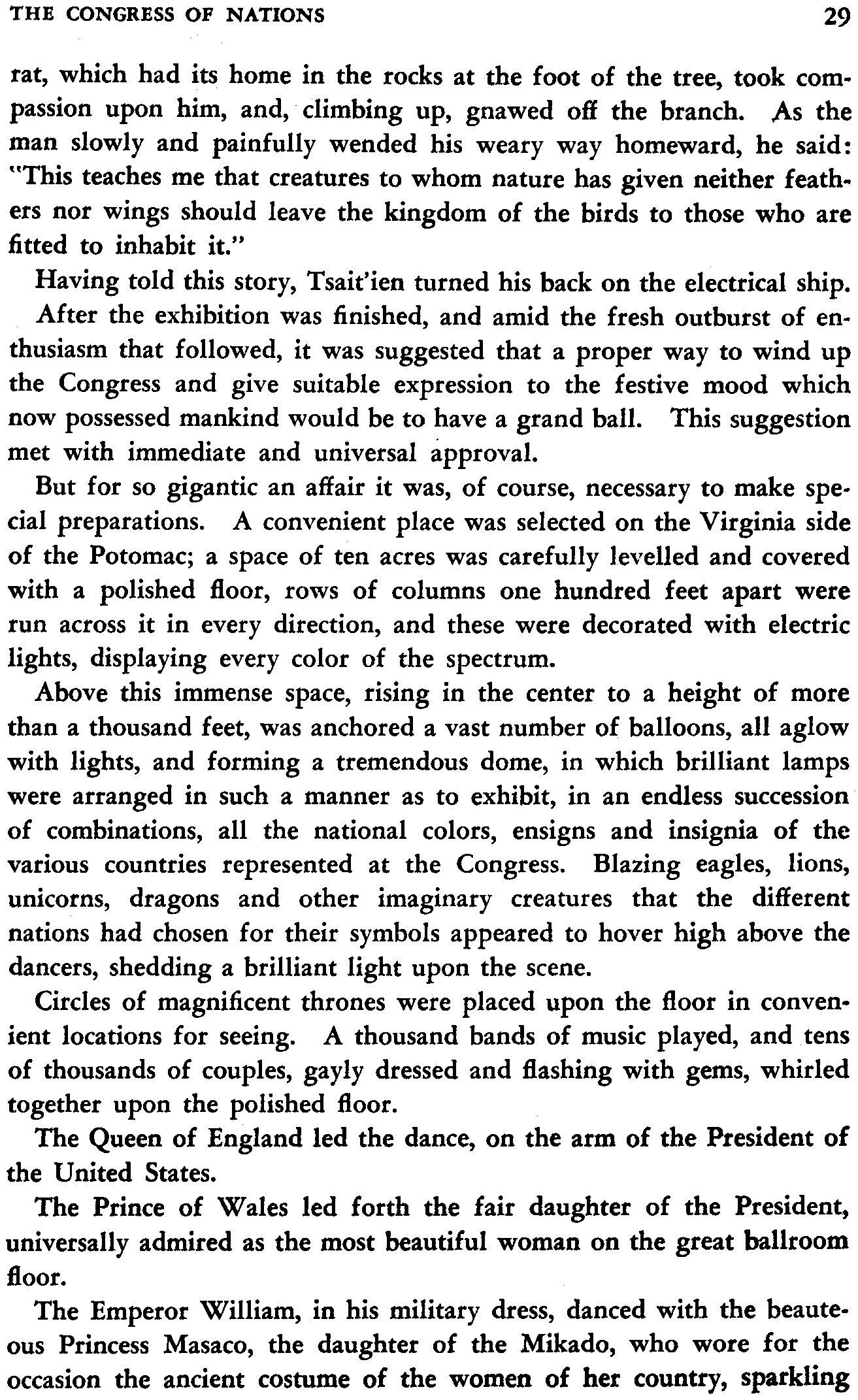 THE CONGRESS OF NATIONS 29

rat, which had its home in the rocks at the foot of the tree, took compassion upon him, and, climbing up, gnawed off the branch. As the man slowly and painfully wended his weary way homeward, he said: "This teaches me that creatures to whom nature has given neither feathers nor wings should leave the kingdom of the birds to those who are fitted to inhabit it."

Having told this story, Tsait'ien turned his back on the electrical ship.

After the exhibition was finished, and amid the fresh outburst of enthusiasm that followed, it was suggested that a proper way to wind up the Congress and give suitable expression to the festive mood which now possessed mankind would be to have a grand ball. This suggestion met with immediate and universal approval.

But for so gigantic an affair it was, of course, necessary to make special preparations. A convenient place was selected on the Virginia side of the Potomac; a space of ten acres was carefully levelled and covered with a polished floor, rows of columns one hundred feet apart were run across it in every direction, and these were decorated with electric lights, displaying every color of the spectrum.

Above this immense space, rising in the center to a height of more than a thousand feet, was anchored a vast number of balloons, all aglow with lights, and forming a tremendous dome, in which brilliant lamps were arranged in such a manner as to exhibit, in an endless succession of combinations, all the national colors, ensigns and insignia of the various countries represented at the Congress. Blazing eagles, lions, unicorns, dragons and other imaginary creatures that the different nations had chosen for their symbols appeared to hover high above the dancers, shedding a brilliant light upon the scene.

Circles of magnificent thrones were placed upon the floor in convenient locations for seeing. A thousand bands of music played, and tens of thousands of couples, gayly dressed and flashing with gems, whirled together upon the polished floor.

The Queen of England led the dance, on the arm of the President of the United States.

The Prince of Wales led forth the fair daughter of the President, universally admired as the most beautiful woman on the great ballroom floor.

The Emperor William, in his military dress, danced with the beauteous Princess Masaco, the daughter of the Mikado, who wore for the occasion the ancient costume of the women of her country, sparkling